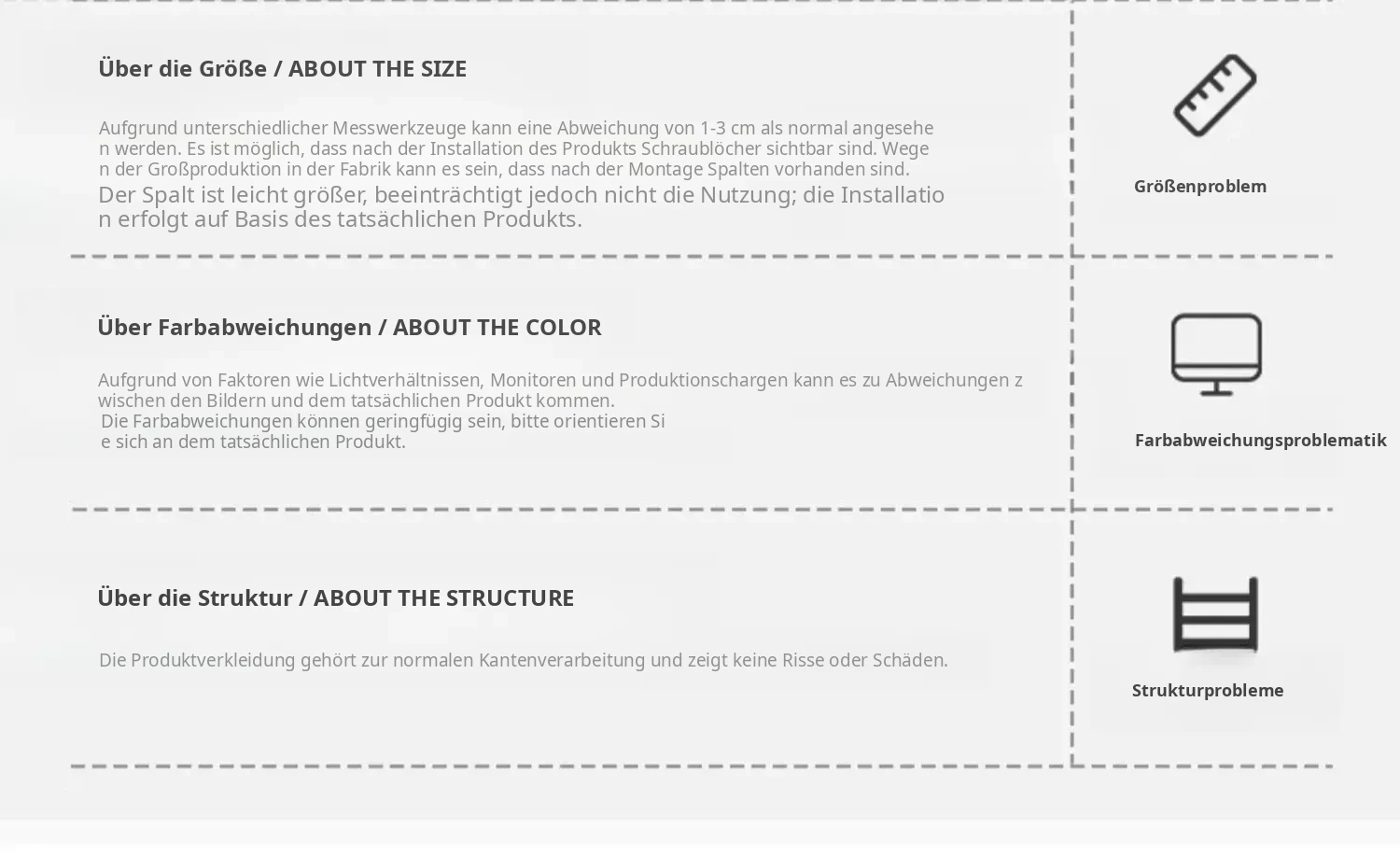 Über die Größe / ABOUT THE SIZE

Aufgrund unterschiedlicher Messwerkzeuge kann eine Abweichung von 1-3 cm als normal angesehe n werden. Es ist möglich, dass nach der Installation des Produkts Schraublöcher sichtbar sind. Wege n der Großproduktion in der Fabrik kann es sein, dass nach der Montage Spalten vorhanden sind. Der Spalt ist leicht größer, beeinträchtigt jedoch nicht die Nutzung; die Installatio n erfolgt auf Basis des tatsächlichen Produkts.

Größenproblem

Über Farbabweichungen / ABOUT THE COLOR

Aufgrund von Faktoren wie Lichtverhältnissen, Monitoren und Produktionschargen kann es zu Abweichungen z wischen den Bildern und dem tatsächlichen Produkt kommen. Die Farbabweichungen können geringfügig sein, bitte orientieren Si e sich an dem tatsächlichen Produkt.

Farbabweichungsproblematik

Über die Struktur / ABOUT THE STRUCTURE

Die Produktverkleidung gehört zur normalen Kantenverarbeitung und zeigt keine Risse oder Schäden.

Strukturprobleme